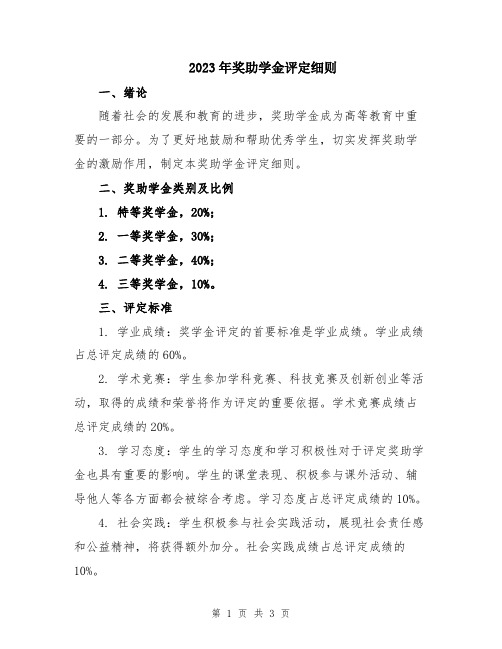 2023年奖助学金评定细则

一、绪论

随着社会的发展和教育的进步，奖助学金成为高等教育中重要的一部分。为了更好地鼓励和帮助优秀学生，切实发挥奖助学金的激励作用，制定本奖助学金评定细则。

二、奖助学金类别及比例

1. 特等奖学金，20%；

2. 一等奖学金，30%；

3. 二等奖学金，40%；

4. 三等奖学金，10%。

三、评定标准

1. 学业成绩：奖学金评定的首要标准是学业成绩。学业成绩占总评定成绩的60%。

2. 学术竞赛：学生参加学科竞赛、科技竞赛及创新创业等活动，取得的成绩和荣誉将作为评定的重要依据。学术竞赛成绩占总评定成绩的20%。

3. 学习态度：学生的学习态度和学习积极性对于评定奖助学金也具有重要的影响。学生的课堂表现、积极参与课外活动、辅导他人等各方面都会被综合考虑。学习态度占总评定成绩的10%。

4. 社会实践：学生积极参与社会实践活动，展现社会责任感和公益精神，将获得额外加分。社会实践成绩占总评定成绩的10%。

第 1 页 共 3 页